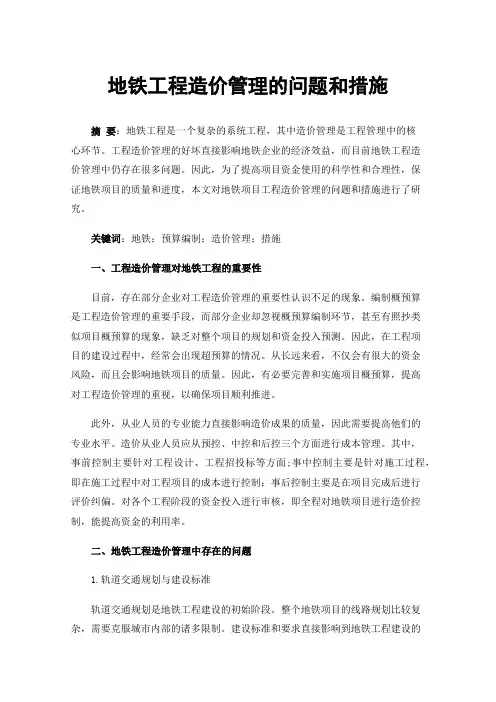 地铁工程造价管理的问题和措施

摘 要：地铁工程是一个复杂的系统工程，其中造价管理是工程管理中的核心环节。工程造价管理的好坏直接影响地铁企业的经济效益，而目前地铁工程造价管理中仍存在很多问题。因此，为了提高项目资金使用的科学性和合理性，保证地铁项目的质量和进度，本文对地铁项目工程造价管理的问题和措施进行了研究。

关键词：地铁；预算编制；造价管理；措施

一、工程造价管理对地铁工程的重要性

目前，存在部分企业对工程造价管理的重要性认识不足的现象。编制概预算是工程造价管理的重要手段，而部分企业却忽视概预算编制环节，甚至有照抄类似项目概预算的现象，缺乏对整个项目的规划和资金投入预测。因此，在工程项目的建设过程中，经常会出现超预算的情况。从长远来看，不仅会有很大的资金风险，而且会影响地铁项目的质量。因此，有必要完善和实施项目概预算，提高对工程造价管理的重视，以确保项目顺利推进。

此外，从业人员的专业能力直接影响造价成果的质量，因此需要提高他们的专业水平。造价从业人员应从预控、中控和后控三个方面进行成本管理。其中，事前控制主要针对工程设计、工程招投标等方面；事中控制主要是针对施工过程，即在施工过程中对工程项目的成本进行控制；事后控制主要是在项目完成后进行评价纠偏。对各个工程阶段的资金投入进行审核，即全程对地铁项目进行造价控制，能提高资金的利用率。

二、地铁工程造价管理中存在的问题

1.轨道交通规划与建设标准

轨道交通规划是地铁工程建设的初始阶段。整个地铁项目的线路规划比较复杂，需要克服城市内部的诸多限制。建设标准和要求直接影响到地铁工程建设的